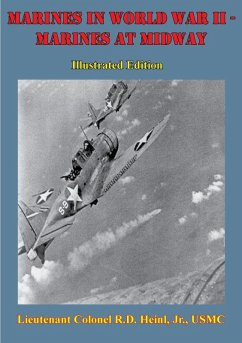 MARINES IN WORLD WAR II - MARINES AT MIDWAY

Illustrated Edition

S-9

Lieutenant Colonel R.D. Heinl, Jr., USMC